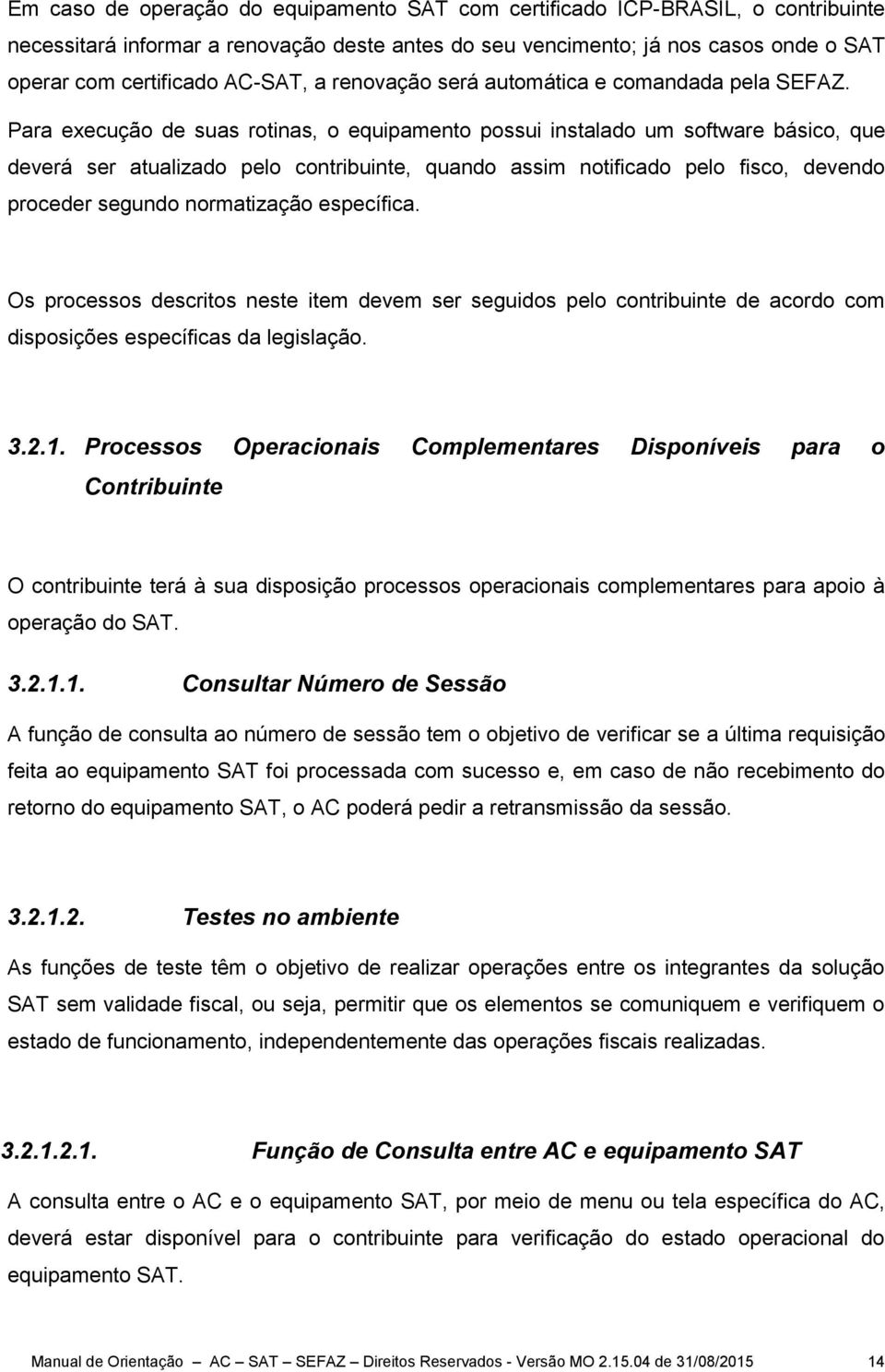 Em caso de operação do equipamento SAT com certificado ICP-BRASIL, o contribuinte necessitará informar a renovação deste antes do seu vencimento; já nos casos onde o SAT operar com certificado AC-SAT, a renovação será automática e comandada pela SEFAZ. Para execução de suas rotinas, o equipamento possui instalado um software básico, que deverá ser atualizado pelo contribuinte, quando assim notificado pelo fisco, devendo proceder segundo normatização específica.

Os processos descritos neste item devem ser seguidos pelo contribuinte de acordo com disposições específicas da legislação.

3.2.1. Processos Operacionais Complementares Disponíveis para o Contribuinte

O contribuinte terá à sua disposição processos operacionais complementares para apoio à operação do SAT.

3.2.1.1. Consultar Número de Sessão

A função de consulta ao número de sessão tem o objetivo de verificar se a última requisição feita ao equipamento SAT foi processada com sucesso e, em caso de não recebimento do retorno do equipamento SAT, o AC poderá pedir a retransmissão da sessão.

3.2.1.2. Testes no ambiente

As funções de teste têm o objetivo de realizar operações entre os integrantes da solução SAT sem validade fiscal, ou seja, permitir que os elementos se comuniquem e verifiquem o estado de funcionamento, independentemente das operações fiscais realizadas.

3.2.1.2.1. Função de Consulta entre AC e equipamento SAT

A consulta entre o AC e o equipamento SAT, por meio de menu ou tela específica do AC, deverá estar disponível para o contribuinte para verificação do estado operacional do equipamento SAT.

Manual de Orientação — AC — SAT — SEFAZ — Direitos Reservados - Versão MO 2.15.04 de 31/08/2015 14